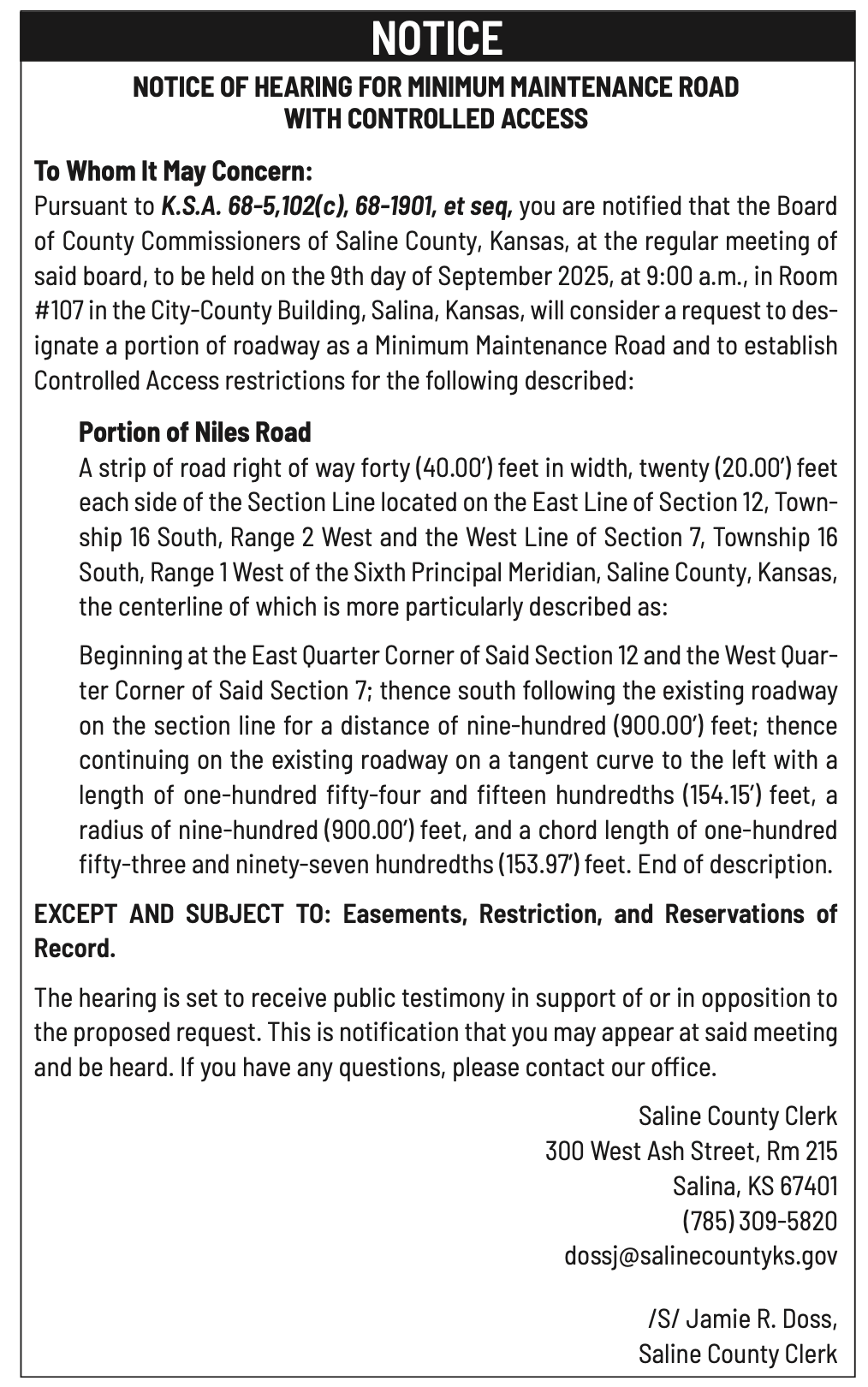 NOTICE

NOTICE OF HEARING FOR MINIMUM MAINTENANCE ROAD WITH CONTROLLED ACCESS

To Whom It May Concern:
Pursuant to K.S.A. 68-5,102(c), 68-1901, et seq, you are notified that the Board of County Commissioners of Saline County, Kansas, at the regular meeting of said board, to be held on the 9th day of September 2025, at 9:00 a.m., in Room #107 in the City-County Building, Salina, Kansas, will consider a request to designate a portion of roadway as a Minimum Maintenance Road and to establish Controlled Access restrictions for the following described:

Portion of Niles Road
A strip of road right of way forty (40.00') feet in width, twenty (20.00') feet each side of the Section Line located on the East Line of Section 12, Township 16 South, Range 2 West and the West Line of Section 7, Township 16 South, Range 1 West of the Sixth Principal Meridian, Saline County, Kansas, the centerline of which is more particularly described as:

Beginning at the East Quarter Corner of Said Section 12 and the West Quarter Corner of Said Section 7; thence south following the existing roadway on the section line for a distance of nine-hundred (900.00') feet; thence continuing on the existing roadway on a tangent curve to the left with a length of one-hundred fifty-four and fifteen hundredths (154.15') feet, a radius of nine-hundred (900.00') feet, and a chord length of one-hundred fifty-three and ninety-seven hundredths (153.97') feet. End of description.

EXCEPT AND SUBJECT TO: Easements, Restriction, and Reservations of Record.

The hearing is set to receive public testimony in support of or in opposition to the proposed request. This is notification that you may appear at said meeting and be heard. If you have any questions, please contact our office.

Saline County Clerk
300 West Ash Street, Rm 215
Salina, KS 67401
(785) 309-5820
dossj@salinecountyks.gov

/S/ Jamie R. Doss,
Saline County Clerk